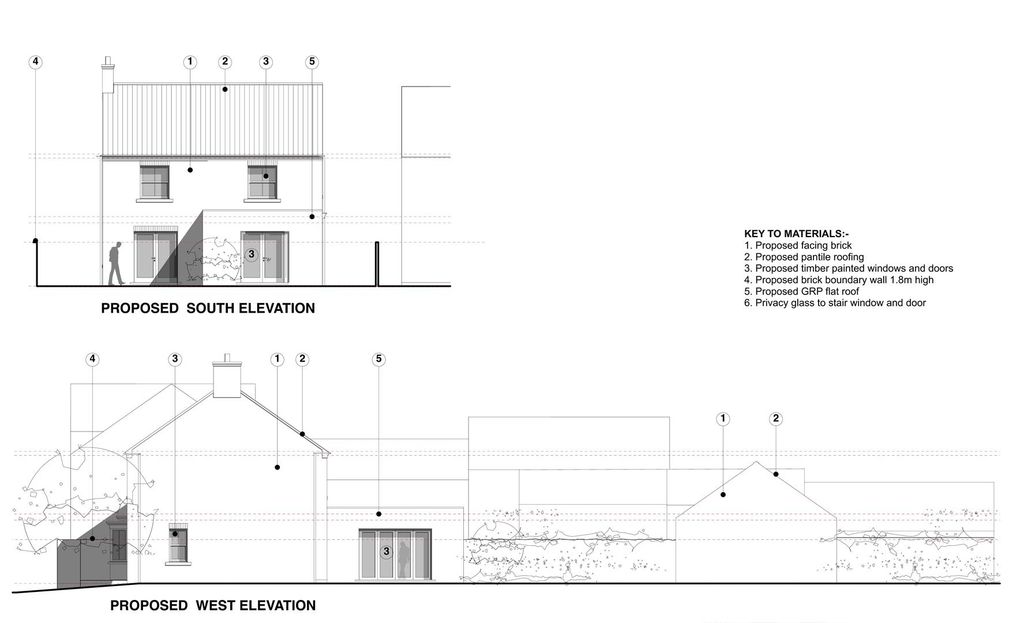 4 1 2 3 5

3

PROPOSED SOUTH ELEVATION

KEY TO MATERIALS:-
1. Proposed facing brick
2. Proposed pantile roofing
3. Proposed timber painted windows and doors
4. Proposed brick boundary wall 1.8m high
5. Proposed GRP flat roof
6. Privacy glass to stair window and door

4 3 1 2 5

1 2

3

PROPOSED WEST ELEVATION